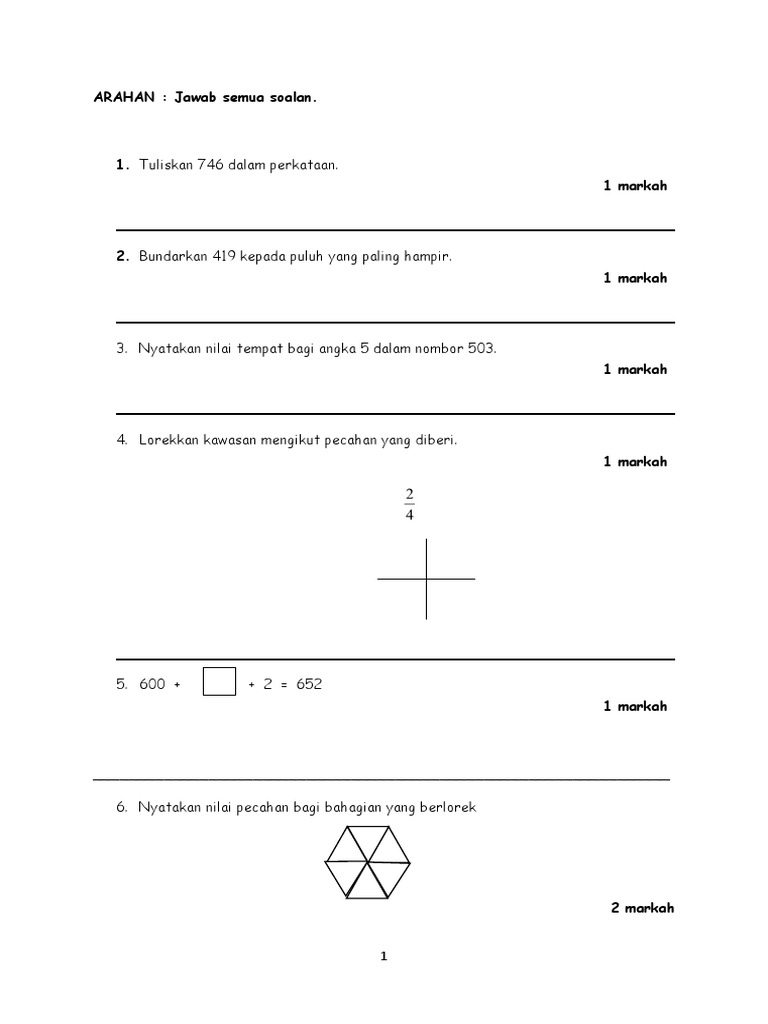 ARAHAN : Jawab semua soalan.

1. Tuliskan 746 dalam perkataan.

1 markah

2. Bundarkan 419 kepada puluh yang paling hampir.

1 markah

3. Nyatakan nilai tempat bagi angka 5 dalam nombor 503.

1 markah

4. Lorekkan kawasan mengikut pecahan yang diberi.

1 markah

$\frac{2}{4}$

5. 600 + $\square$ + 2 = 652

1 markah

6. Nyatakan nilai pecahan bagi bahagian yang berlorek

2 markah

1